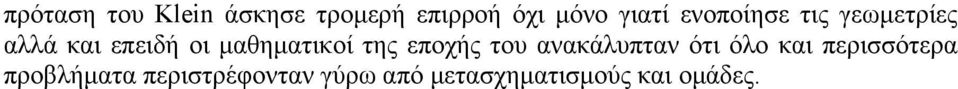 πρόταση του Klein άσκησε τρομερή επιρροή όχι μόνο γιατί ενοποίησε τις γεωμετρίες αλλά και επειδή οι μαθηματικοί της εποχής του ανακάλυπταν ότι όλο και περισσότερα προβλήματα περιστρέφονταν γύρω από μετασχηματισμούς και ομάδες.